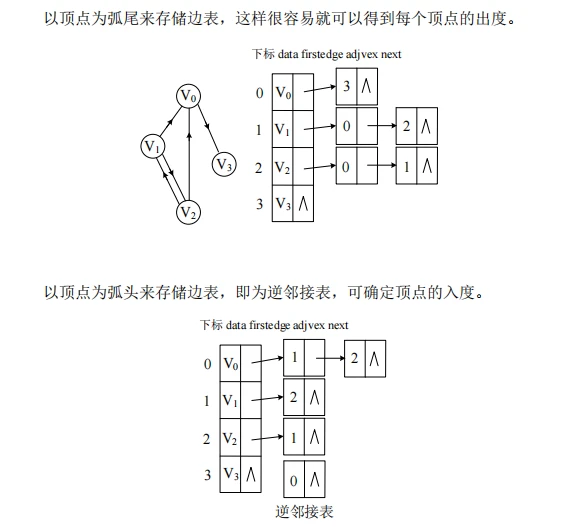 以顶点为弧尾来存储边表，这样很容易就可以得到每个顶点的出度。

下标 data firstedge adjvex next

$V_0$

$V_1$

$V_3$

$V_2$

0 $V_0$ 3 $\wedge$

1 $V_1$ 0 2 $\wedge$

2 $V_2$ 0 1 $\wedge$

3 $V_3$ $\wedge$

以顶点为弧头来存储边表，即为逆邻接表，可确定顶点的入度。

下标 data firstedge adjvex next

0 $V_0$ 1 2 $\wedge$

1 $V_1$ 2 $\wedge$

2 $V_2$ 1 $\wedge$

3 $V_3$ $\wedge$ 0 $\wedge$

逆邻接表